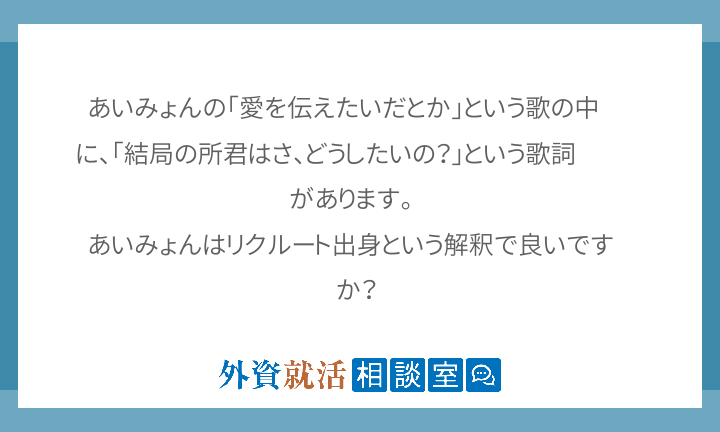 あいみょんの「愛を伝えたいだとか」という歌の中に、「結局の所君はさ、どうしたいの?」という歌詞があります。
あいみょんはリクルート出身という解釈で良いですか?

外資就活 相談室